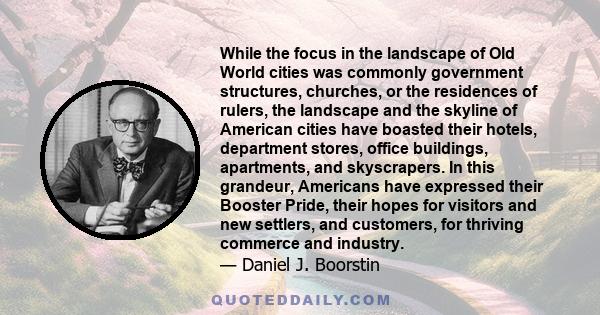 While the focus in the landscape of Old World cities was commonly government structures, churches, or the residences of rulers, the landscape and the skyline of American cities have boasted their hotels, department stores, office buildings, apartments, and skyscrapers. In this grandeur, Americans have expressed their Booster Pride, their hopes for visitors and new settlers, and customers, for thriving commerce and industry.
— Daniel J. Boorstin

QUOTEDDAILY.COM